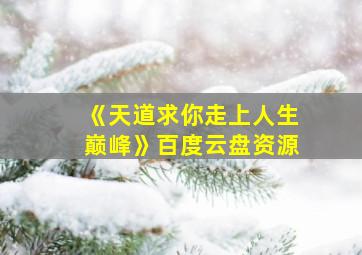 《天道求你走上人生巅峰》百度云盘资源